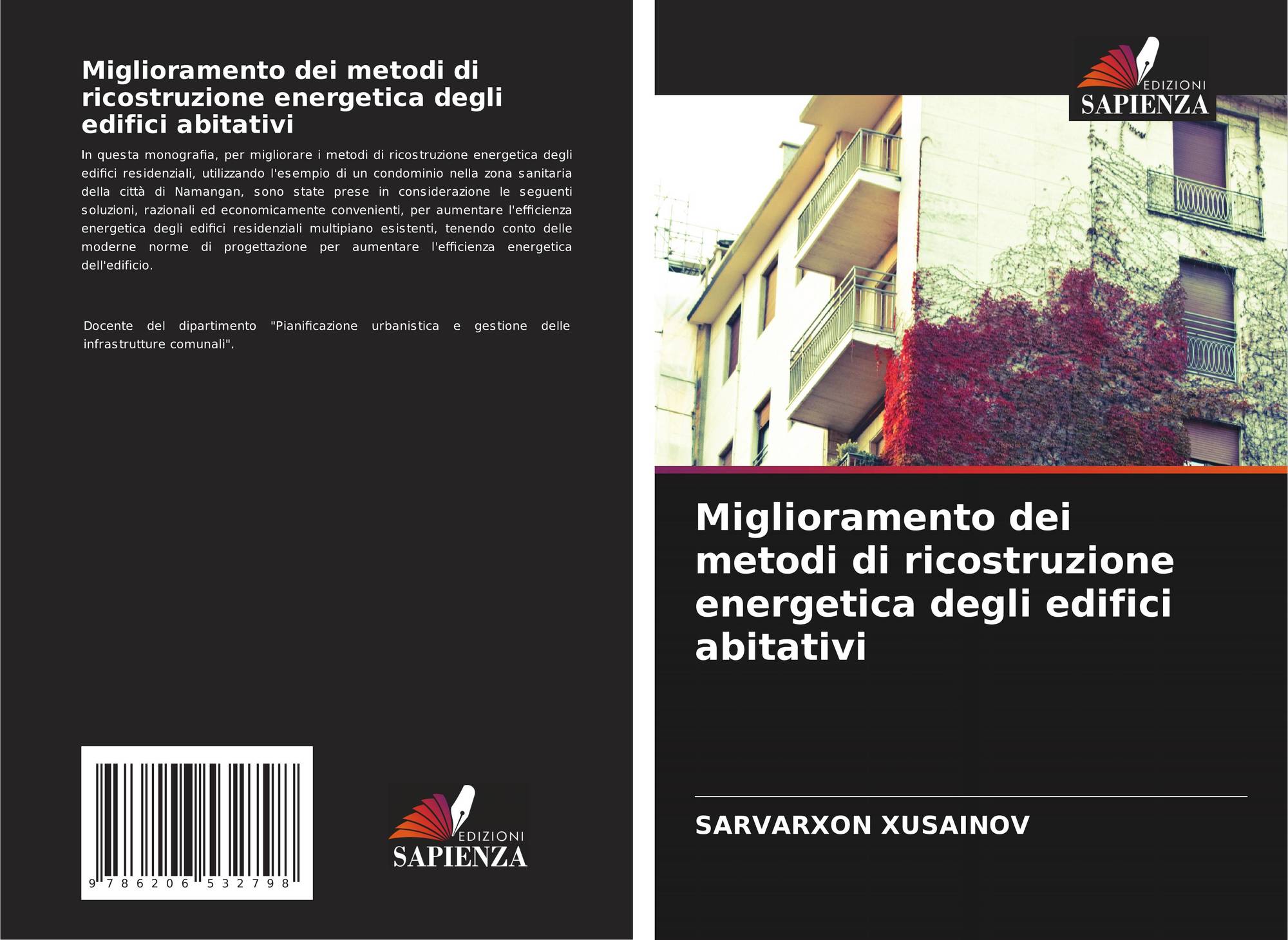 Miglioramento dei metodi di ricostruzione energetica degli edifici abitativi

In questa monografia, per migliorare i metodi di ricostruzione energetica degli edifici residenziali, utilizzando l'esempio di un condominio nella zona sanitaria della città di Namangan, sono state prese in considerazione le seguenti soluzioni, razionali ed economicamente convenienti, per aumentare l'efficienza energetica degli edifici residenziali multipiano esistenti, tenendo conto delle moderne norme di progettazione per aumentare l'efficienza energetica dell'edificio.

Docente del dipartimento "Pianificazione urbanistica e gestione delle infrastrutture comunali".

9 786206 532798

EDIZIONI
SAPIENZA

EDIZIONI
SAPIENZA

Miglioramento dei metodi di ricostruzione energetica degli edifici abitativi

SARVARXON XUSAINOV